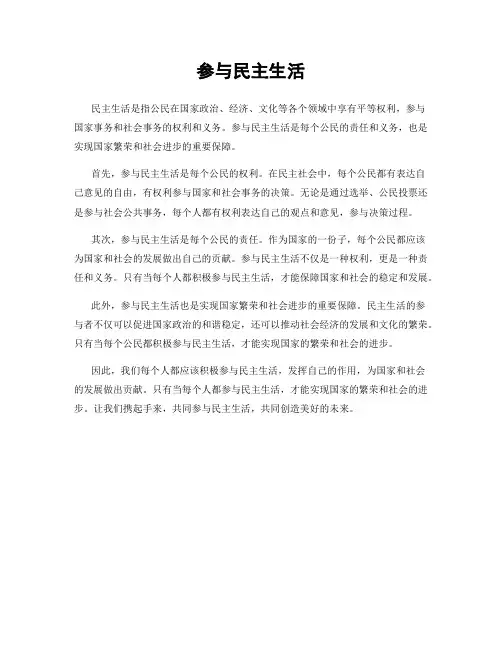 参与民主生活

民主生活是指公民在国家政治、经济、文化等各个领域中享有平等权利，参与国家事务和社会事务的权利和义务。参与民主生活是每个公民的责任和义务，也是实现国家繁荣和社会进步的重要保障。

首先，参与民主生活是每个公民的权利。在民主社会中，每个公民都有表达自己意见的自由，有权利参与国家和社会事务的决策。无论是通过选举、公民投票还是参与社会公共事务，每个人都有权利表达自己的观点和意见，参与决策过程。

其次，参与民主生活是每个公民的责任。作为国家的一份子，每个公民都应该为国家和社会的发展做出自己的贡献。参与民主生活不仅是一种权利，更是一种责任和义务。只有当每个人都积极参与民主生活，才能保障国家和社会的稳定和发展。

此外，参与民主生活也是实现国家繁荣和社会进步的重要保障。民主生活的参与者不仅可以促进国家政治的和谐稳定，还可以推动社会经济的发展和文化的繁荣。只有当每个公民都积极参与民主生活，才能实现国家的繁荣和社会的进步。

因此，我们每个人都应该积极参与民主生活，发挥自己的作用，为国家和社会的发展做出贡献。只有当每个人都参与民主生活，才能实现国家的繁荣和社会的进步。让我们携起手来，共同参与民主生活，共同创造美好的未来。